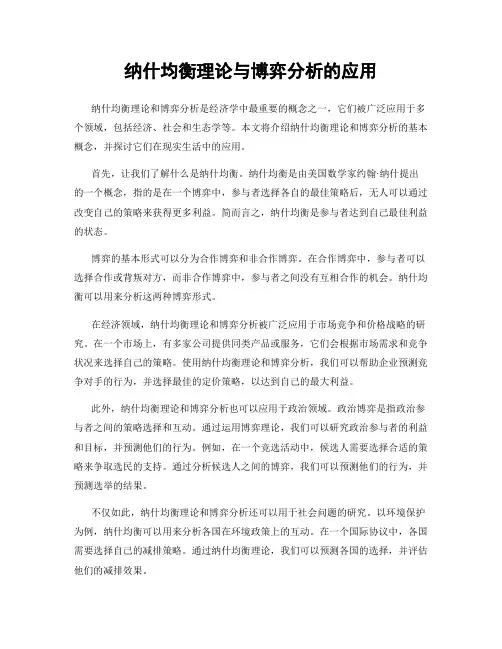 纳什均衡理论与博弈分析的应用

纳什均衡理论和博弈分析是经济学中最重要的概念之一，它们被广泛应用于多个领域，包括经济、社会和生态学等。本文将介绍纳什均衡理论和博弈分析的基本概念，并探讨它们在现实生活中的应用。

首先，让我们了解什么是纳什均衡。纳什均衡是由美国数学家约翰·纳什提出的一个概念，指的是在一个博弈中，参与者选择各自的最佳策略后，无人可以通过改变自己的策略来获得更多利益。简而言之，纳什均衡是参与者达到自己最佳利益的状态。

博弈的基本形式可以分为合作博弈和非合作博弈。在合作博弈中，参与者可以选择合作或背叛对方，而非合作博弈中，参与者之间没有互相合作的机会。纳什均衡可以用来分析这两种博弈形式。

在经济领域，纳什均衡理论和博弈分析被广泛应用于市场竞争和价格战略的研究。在一个市场上，有多家公司提供同类产品或服务，它们会根据市场需求和竞争状况来选择自己的策略。使用纳什均衡理论和博弈分析，我们可以帮助企业预测竞争对手的行为，并选择最佳的定价策略，以达到自己的最大利益。

此外，纳什均衡理论和博弈分析也可以应用于政治领域。政治博弈是指政治参与者之间的策略选择和互动。通过运用博弈理论，我们可以研究政治参与者的利益和目标，并预测他们的行为。例如，在一个竞选活动中，候选人需要选择合适的策略来争取选民的支持。通过分析候选人之间的博弈，我们可以预测他们的行为，并预测选举的结果。

不仅如此，纳什均衡理论和博弈分析还可以用于社会问题的研究。以环境保护为例，纳什均衡可以用来分析各国在环境政策上的互动。在一个国际协议中，各国需要选择自己的减排策略。通过纳什均衡理论，我们可以预测各国的选择，并评估他们的减排效果。